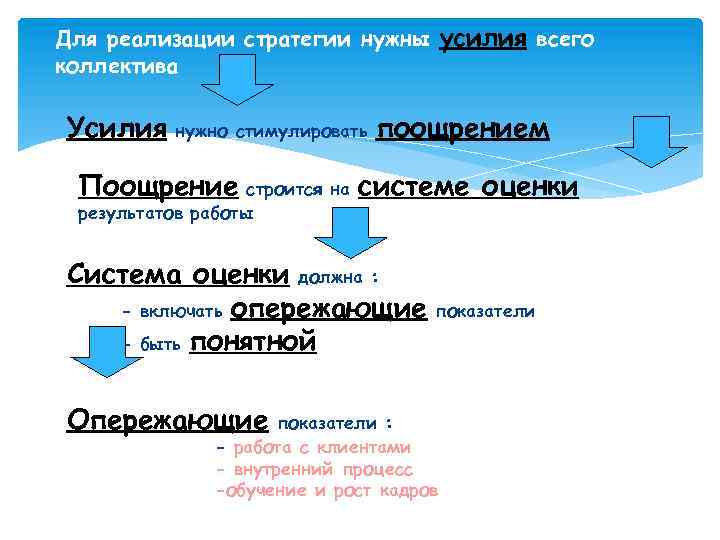 Для реализации стратегии нужны усилия всего коллектива

Усилия нужно стимулировать поощрением

Поощрение строится на системе оценки результатов работы

Система оценки должна :

- включать опережающие показатели

- быть понятной

Опережающие показатели :

- работа с клиентами

- внутренний процесс

-обучение и рост кадров